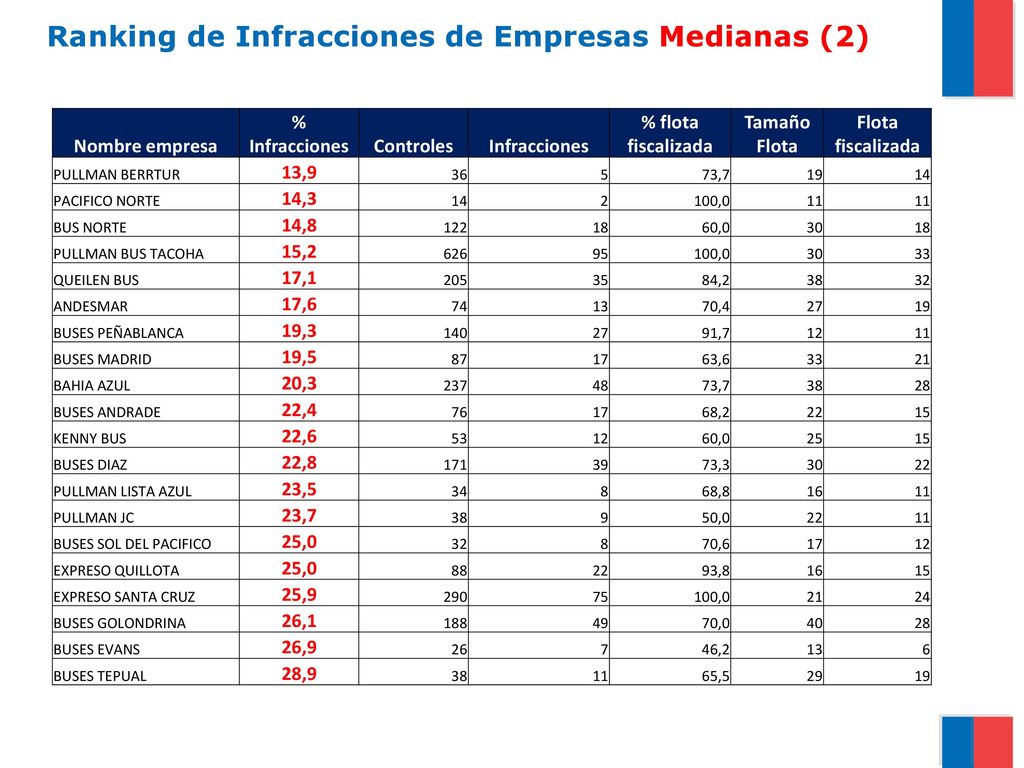 Ranking de Infracciones de Empresas Medianas (2)

| Nombre empresa | % Infracciones | Controles | Infracciones | % flota fiscalizada | Tamaño Flota | Flota fiscalizada |
|---|---|---|---|---|---|---|
| PULLMAN BERRTUR | 13,9 | 36 | 5 | 73,7 | 19 | 14 |
| PACIFICO NORTE | 14,3 | 14 | 2 | 100,0 | 11 | 11 |
| BUS NORTE | 14,8 | 122 | 18 | 60,0 | 30 | 18 |
| PULLMAN BUS TACOHA | 15,2 | 626 | 95 | 100,0 | 30 | 33 |
| QUEILEN BUS | 17,1 | 205 | 35 | 84,2 | 38 | 32 |
| ANDESMAR | 17,6 | 74 | 13 | 70,4 | 27 | 19 |
| BUSES PEÑABLANCA | 19,3 | 140 | 27 | 91,7 | 12 | 11 |
| BUSES MADRID | 19,5 | 87 | 17 | 63,6 | 33 | 21 |
| BAHIA AZUL | 20,3 | 237 | 48 | 73,7 | 38 | 28 |
| BUSES ANDRADE | 22,4 | 76 | 17 | 68,2 | 22 | 15 |
| KENNY BUS | 22,6 | 53 | 12 | 60,0 | 25 | 15 |
| BUSES DIAZ | 22,8 | 171 | 39 | 73,3 | 30 | 22 |
| PULLMAN LISTA AZUL | 23,5 | 34 | 8 | 68,8 | 16 | 11 |
| PULLMAN JC | 23,7 | 38 | 9 | 50,0 | 22 | 11 |
| BUSES SOL DEL PACIFICO | 25,0 | 32 | 8 | 70,6 | 17 | 12 |
| EXPRESO QUILLOTA | 25,0 | 88 | 22 | 93,8 | 16 | 15 |
| EXPRESO SANTA CRUZ | 25,9 | 290 | 75 | 100,0 | 21 | 24 |
| BUSES GOLONDRINA | 26,1 | 188 | 49 | 70,0 | 40 | 28 |
| BUSES EVANS | 26,9 | 26 | 7 | 46,2 | 13 | 6 |
| BUSES TEPUAL | 28,9 | 38 | 11 | 65,5 | 29 | 19 |